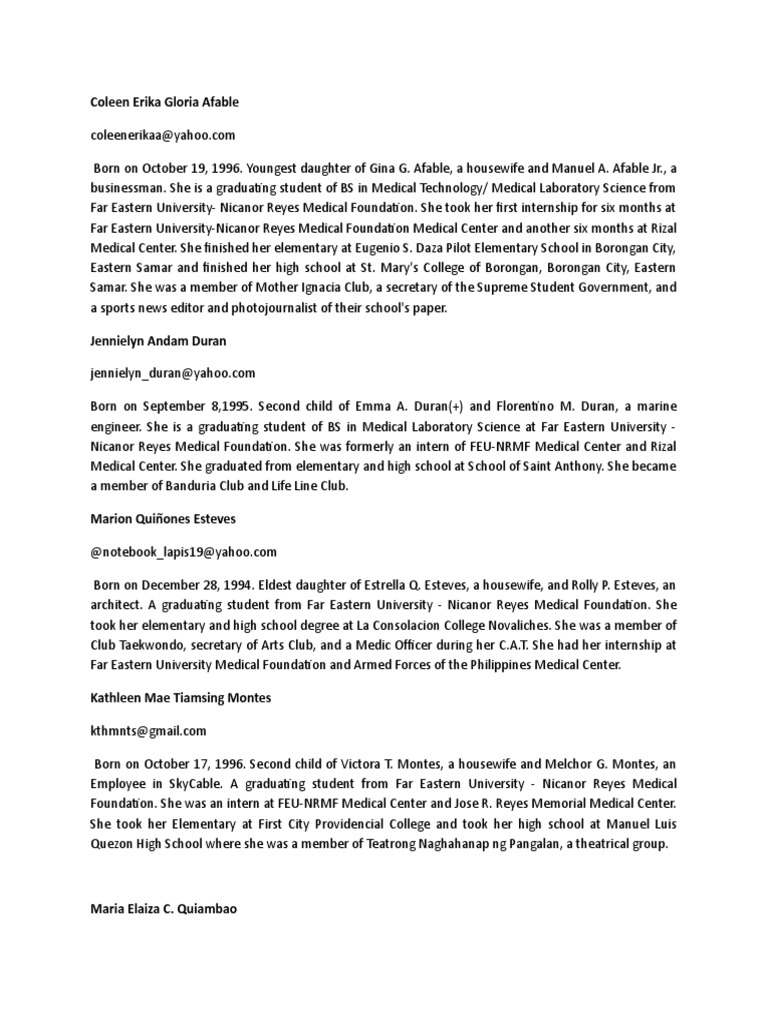 Coleen Erika Gloria Afable

coleenerikaa@yahoo.com

Born on October 19, 1996. Youngest daughter of Gina G. Afable, a housewife and Manuel A. Afable Jr., a businessman. She is a graduating student of BS in Medical Technology/ Medical Laboratory Science from Far Eastern University- Nicanor Reyes Medical Foundation. She took her first internship for six months at Far Eastern University-Nicanor Reyes Medical Foundation Medical Center and another six months at Rizal Medical Center. She finished her elementary at Eugenio S. Daza Pilot Elementary School in Borongan City, Eastern Samar and finished her high school at St. Mary's College of Borongan, Borongan City, Eastern Samar. She was a member of Mother Ignacia Club, a secretary of the Supreme Student Government, and a sports news editor and photojournalist of their school's paper.

Jennielyn Andam Duran

jennielyn_duran@yahoo.com

Born on September 8,1995. Second child of Emma A. Duran(+) and Florentino M. Duran, a marine engineer. She is a graduating student of BS in Medical Laboratory Science at Far Eastern University - Nicanor Reyes Medical Foundation. She was formerly an intern of FEU-NRMF Medical Center and Rizal Medical Center. She graduated from elementary and high school at School of Saint Anthony. She became a member of Banduria Club and Life Line Club.

Marion Quiñones Esteves

@notebook_lapis19@yahoo.com

Born on December 28, 1994. Eldest daughter of Estrella Q. Esteves, a housewife, and Rolly P. Esteves, an architect. A graduating student from Far Eastern University - Nicanor Reyes Medical Foundation. She took her elementary and high school degree at La Consolacion College Novaliches. She was a member of Club Taekwondo, secretary of Arts Club, and a Medic Officer during her C.A.T. She had her internship at Far Eastern University Medical Foundation and Armed Forces of the Philippines Medical Center.

Kathleen Mae Tiamsing Montes

kthmnts@gmail.com

Born on October 17, 1996. Second child of Victora T. Montes, a housewife and Melchor G. Montes, an Employee in SkyCable. A graduating student from Far Eastern University - Nicanor Reyes Medical Foundation. She was an intern at FEU-NRMF Medical Center and Jose R. Reyes Memorial Medical Center. She took her Elementary at First City Providencial College and took her high school at Manuel Luis Quezon High School where she was a member of Teatrong Naghahanap ng Pangalan, a theatrical group.

Maria Elaiza C. Quiambao